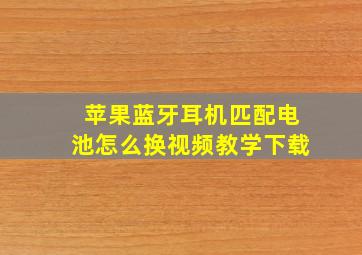 苹果蓝牙耳机匹配电池怎么换视频教学下载